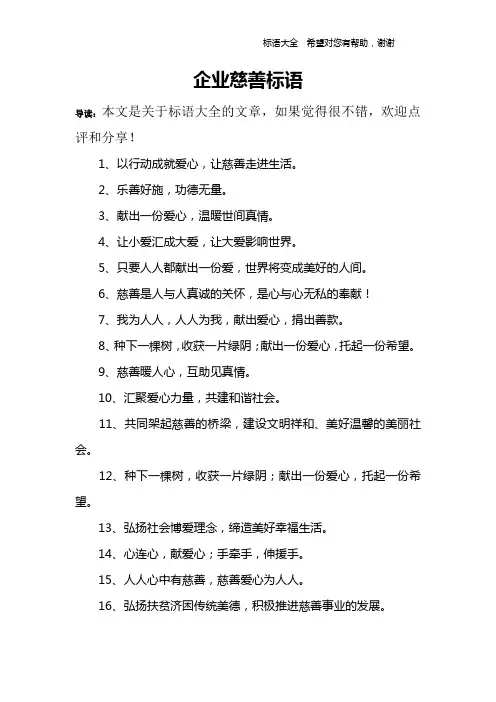 标语大全　希望对您有帮助，谢谢

企业慈善标语

导读：本文是关于标语大全的文章，如果觉得很不错，欢迎点评和分享！

1、以行动成就爱心，让慈善走进生活。

2、乐善好施，功德无量。

3、献出一份爱心，温暖世间真情。

4、让小爱汇成大爱，让大爱影响世界。

5、只要人人都献出一份爱，世界将变成美好的人间。

6、慈善是人与人真诚的关怀，是心与心无私的奉献！

7、我为人人，人人为我，献出爱心，捐出善款。

8、种下一棵树，收获一片绿阴；献出一份爱心，托起一份希望。

9、慈善暖人心，互助见真情。

10、汇聚爱心力量，共建和谐社会。

11、共同架起慈善的桥梁，建设文明祥和、美好温馨的美丽社会。

12、种下一棵树，收获一片绿阴；献出一份爱心，托起一份希望。

13、弘扬社会博爱理念，缔造美好幸福生活。

14、心连心，献爱心；手牵手，伸援手。

15、人人心中有慈善，慈善爱心为人人。

16、弘扬扶贫济困传统美德，积极推进慈善事业的发展。